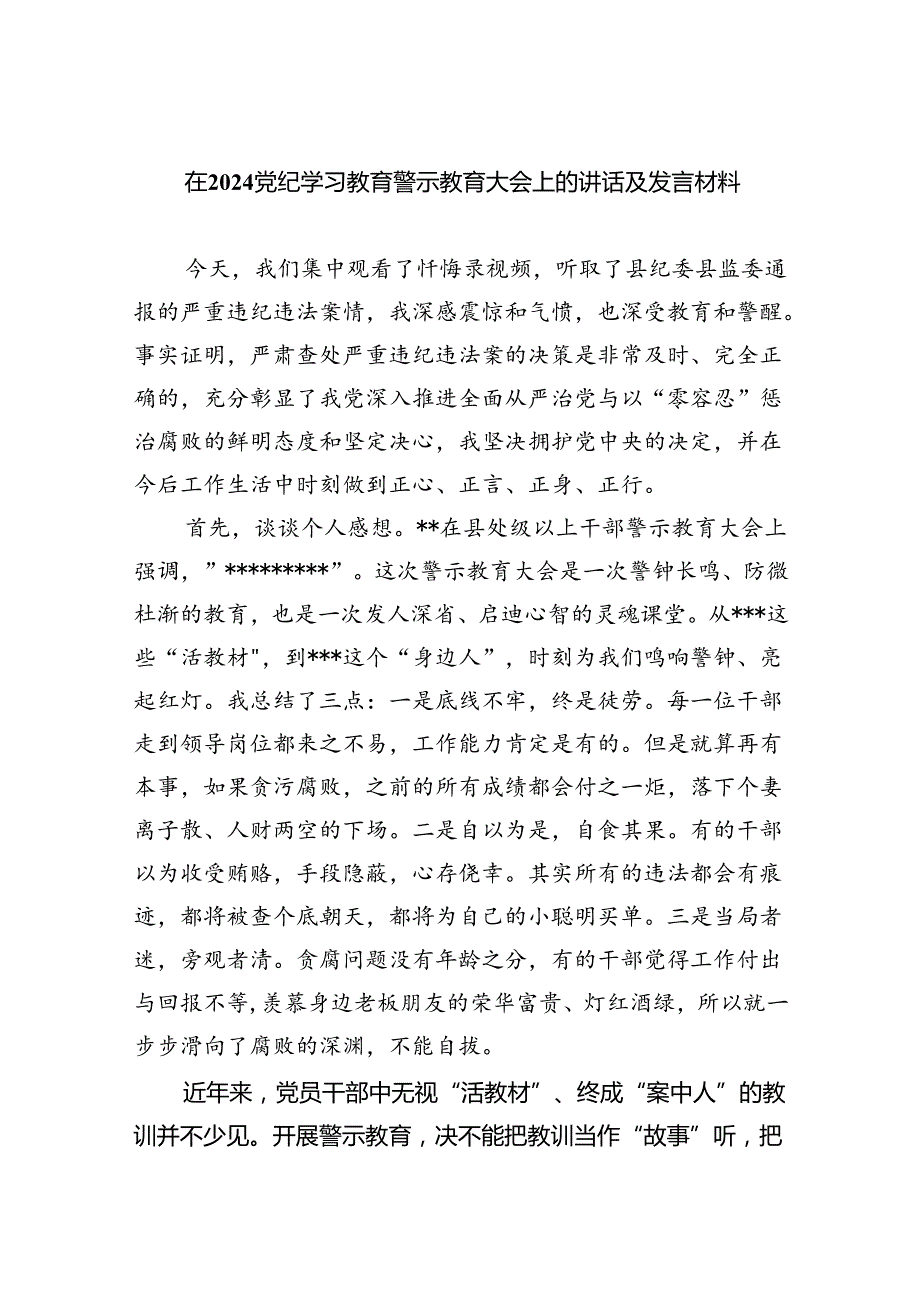 在2024党纪学习教育警示教育大会上的讲话及发言材料

今天，我们集中观看了忏悔录视频，听取了县纪委县监委通报的严重违纪违法案情，我深感震惊和气愤，也深受教育和警醒。事实证明，严肃查处严重违纪违法案的决策是非常及时、完全正确的，充分彰显了我党深入推进全面从严治党与以“零容忍”惩治腐败的鲜明态度和坚定决心，我坚决拥护党中央的决定，并在今后工作生活中时刻做到正心、正言、正身、正行。

首先，谈谈个人感想。**在县处级以上干部警示教育大会上强调，”*********”。这次警示教育大会是一次警钟长鸣、防微杜渐的教育，也是一次发人深省、启迪心智的灵魂课堂。从***这些“活教材",到***这个“身边人”，时刻为我们鸣响警钟、亮起红灯。我总结了三点：一是底线不牢，终是徒劳。每一位干部走到领导岗位都来之不易，工作能力肯定是有的。但是就算再有本事，如果贪污腐败，之前的所有成绩都会付之一炬，落下个妻离子散、人财两空的下场。二是自以为是，自食其果。有的干部以为收受贿赂，手段隐蔽，心存侥幸。其实所有的违法都会有痕迹，都将被查个底朝天，都将为自己的小聪明买单。三是当局者迷，旁观者清。贪腐问题没有年龄之分，有的干部觉得工作付出与回报不等，羡慕身边老板朋友的荣华富贵、灯红酒绿，所以就一步步滑向了腐败的深渊，不能自拔。

近年来，党员干部中无视“活教材”、终成“案中人”的教训并不少见。开展警示教育，决不能把教训当作“故事”听，把